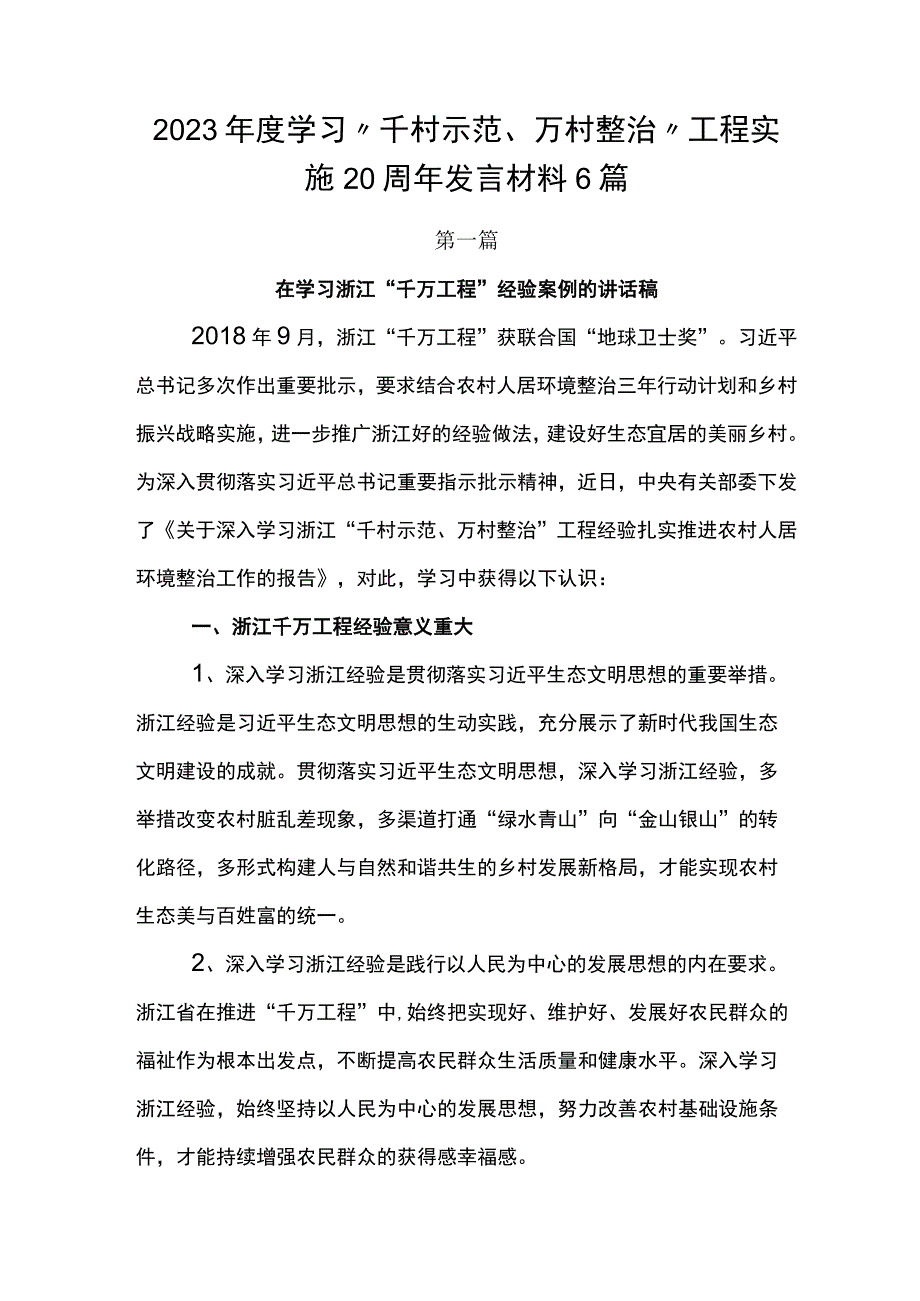 2023年度学习〃千村示范、万村整治〃工程实施20周年发言材料6篇

第一篇

在学习浙江“千万工程”经验案例的讲话稿

2018年9月，浙江“千万工程”获联合国“地球卫士奖”。习近平总书记多次作出重要批示，要求结合农村人居环境整治三年行动计划和乡村振兴战略实施，进一步推广浙江好的经验做法，建设好生态宜居的美丽乡村。为深入贯彻落实习近平总书记重要指示批示精神，近日，中央有关部委下发了《关于深入学习浙江“千村示范、万村整治”工程经验扎实推进农村人居环境整治工作的报告》，对此，学习中获得以下认识：

一、浙江千万工程经验意义重大

1、深入学习浙江经验是贯彻落实习近平生态文明思想的重要举措。浙江经验是习近平生态文明思想的生动实践，充分展示了新时代我国生态文明建设的成就。贯彻落实习近平生态文明思想，深入学习浙江经验，多举措改变农村脏乱差现象，多渠道打通“绿水青山”向“金山银山”的转化路径，多形式构建人与自然和谐共生的乡村发展新格局，才能实现农村生态美与百姓富的统一。

2、深入学习浙江经验是践行以人民为中心的发展思想的内在要求。浙江省在推进“千万工程”中，始终把实现好、维护好、发展好农民群众的福祉作为根本出发点，不断提高农民群众生活质量和健康水平。深入学习浙江经验，始终坚持以人民为中心的发展思想，努力改善农村基础设施条件，才能持续增强农民群众的获得感幸福感。